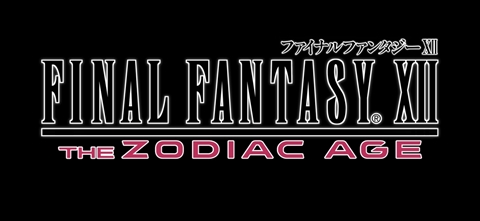 ファイナルファンタジーXII

FINAL FANTASY® XII

THE ZODIAC AGE